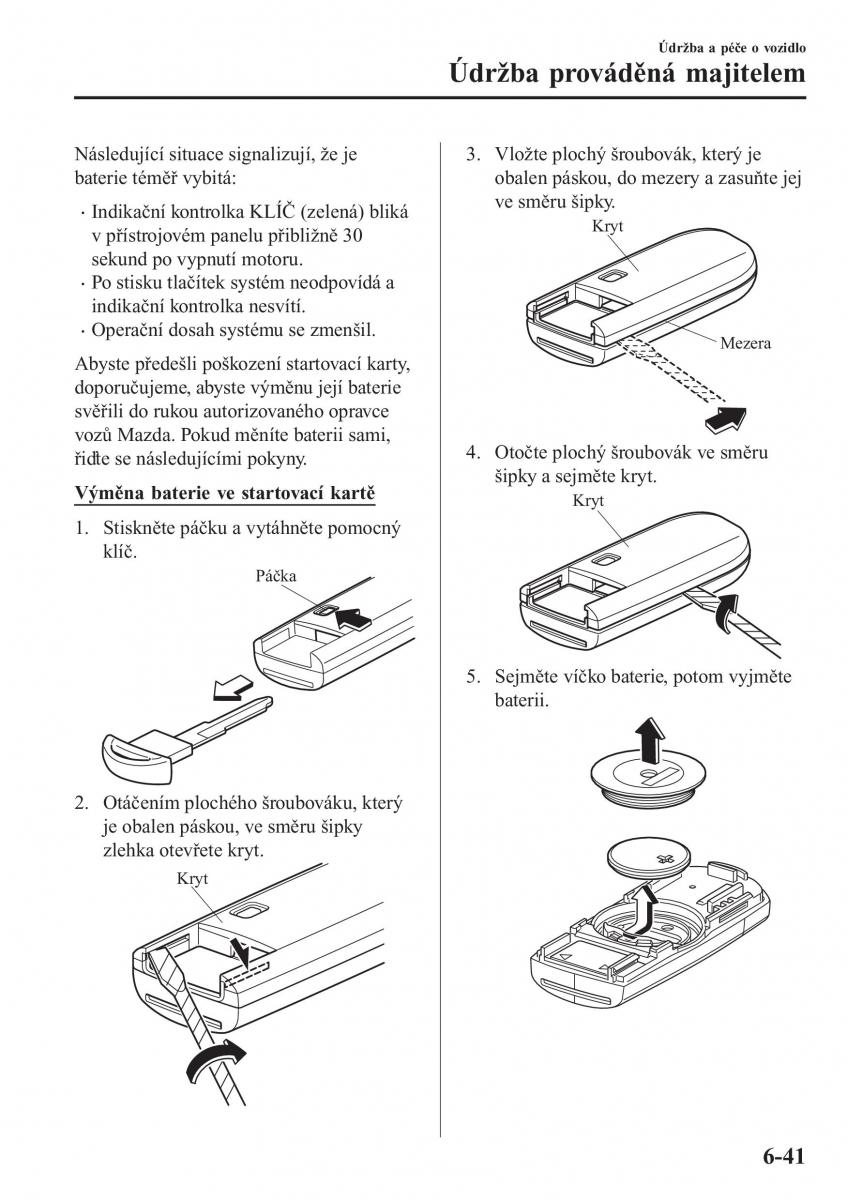 Údržba a péče o vozidlo
Údržba prováděná majitelem

Následující situace signalizují, že je baterie téměř vybitá:
· Indikační kontrolka KLÍČ (zelená) bliká v přístrojovém panelu přibližně 30 sekund po vypnutí motoru.
· Po stisku tlačítek systém neodpovídá a indikační kontrolka nesvítí.
· Operační dosah systému se zmenšil.

Abyste předešli poškození startovací karty, doporučujeme, abyste výměnu její baterie svěřili do rukou autorizovaného opravce vozů Mazda. Pokud měníte baterii sami, řiďte se následujícími pokyny.

Výměna baterie ve startovací kartě

1. Stiskněte páčku a vytáhněte pomocný klíč.

Páčka

2. Otáčením plochého šroubováku, který je obalen páskou, ve směru šipky zlehka otevřete kryt.

Kryt

3. Vložte plochý šroubovák, který je obalen páskou, do mezery a zasuňte jej ve směru šipky.

Kryt
Mezera

4. Otočte plochý šroubovák ve směru šipky a sejměte kryt.

Kryt

5. Sejměte víčko baterie, potom vyjměte baterii.

6-41